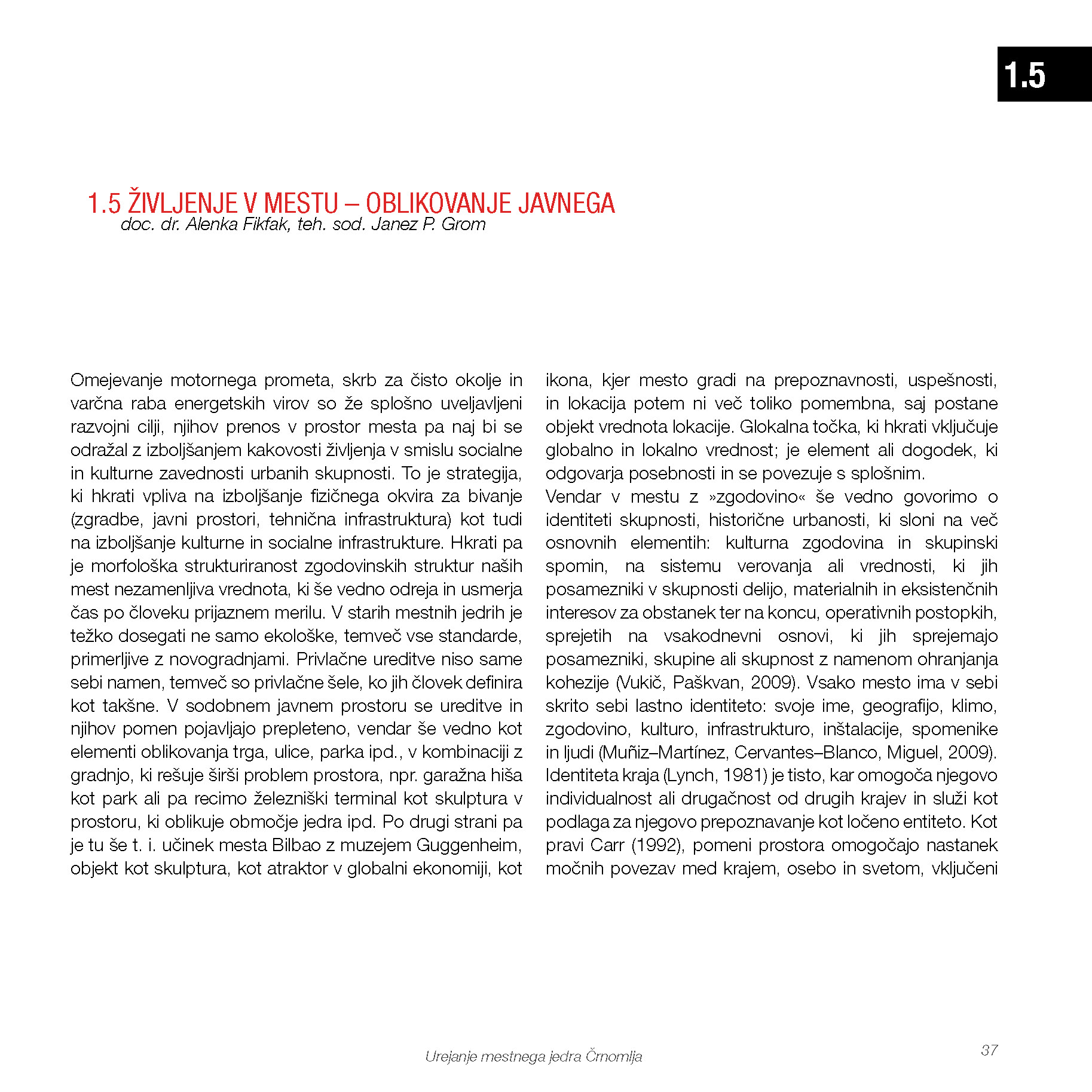 1.5

1.5 ŽIVLJENJE V MESTU – OBLIKOVANJE JAVNEGA
doc. dr. Alenka Fikfak, teh. sod. Janez P. Grom

Omejevanje motornega prometa, skrb za čisto okolje in varčna raba energetskih virov so že splošno uveljavljeni razvojni cilji, njihov prenos v prostor mesta pa naj bi se odražal z izboljšanjem kakovosti življenja v smislu socialne in kulturne zavednosti urbanih skupnosti. To je strategija, ki hkrati vpliva na izboljšanje fizičnega okvira za bivanje (zgradbe, javni prostori, tehnična infrastruktura) kot tudi na izboljšanje kulturne in socialne infrastrukture. Hkrati pa je morfološka strukturiranost zgodovinskih struktur naših mest nezamenljiva vrednota, ki še vedno odreja in usmerja čas po človeku prijaznem merilu. V starih mestnih jedrih je težko dosegati ne samo ekološke, temveč vse standarde, primerljive z novogradnjami. Privlačne ureditve niso same sebi namen, temveč so privlačne šele, ko jih človek definira kot takšne. V sodobnem javnem prostoru se ureditve in njihov pomen pojavljajo prepleteno, vendar še vedno kot elementi oblikovanja trga, ulice, parka ipd., v kombinaciji z gradnjo, ki rešuje širši problem prostora, npr. garažna hiša kot park ali pa recimo železniški terminal kot skulptura v prostoru, ki oblikuje območje jedra ipd. Po drugi strani pa je tu še t. i. učinek mesta Bilbao z muzejem Guggenheim, objekt kot skulptura, kot atraktor v globalni ekonomiji, kot ikona, kjer mesto gradi na prepoznavnosti, uspešnosti, in lokacija potem ni več toliko pomembna, saj postane objekt vrednota lokacije. Glokalna točka, ki hkrati vključuje globalno in lokalno vrednost; je element ali dogodek, ki odgovarja posebnosti in se povezuje s splošnim.
Vendar v mestu z »zgodovino« še vedno govorimo o identiteti skupnosti, historične urbanosti, ki sloni na več osnovnih elementih: kulturna zgodovina in skupinski spomin, na sistemu verovanja ali vrednosti, ki jih posamezniki v skupnosti delijo, materialnih in eksistenčnih interesov za obstanek ter na koncu, operativnih postopkih, sprejetih na vsakodnevni osnovi, ki jih sprejemajo posamezniki, skupine ali skupnost z namenom ohranjanja kohezije (Vukič, Paškvan, 2009). Vsako mesto ima v sebi skrito sebi lastno identiteto: svoje ime, geografijo, klimo, zgodovino, kulturo, infrastrukturo, inštalacije, spomenike in ljudi (Muñiz–Martínez, Cervantes–Blanco, Miguel, 2009). Identiteta kraja (Lynch, 1981) je tisto, kar omogoča njegovo individualnost ali drugačnost od drugih krajev in služi kot podlaga za njegovo prepoznavanje kot ločeno entiteto. Kot pravi Carr (1992), pomeni prostora omogočajo nastanek močnih povezav med krajem, osebo in svetom, vključeni

Urejanje mestnega jedra Črnomlja
37